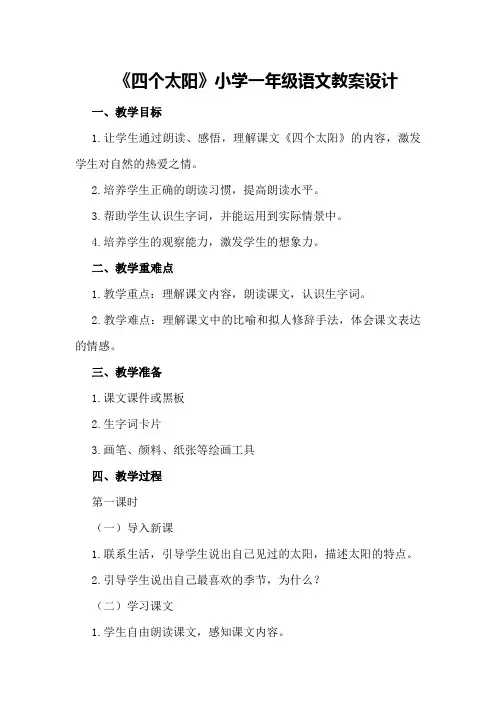 《四个太阳》小学一年级语文教案设计

一、教学目标

1.让学生通过朗读、感悟，理解课文《四个太阳》的内容，激发学生对自然的热爱之情。

2.培养学生正确的朗读习惯，提高朗读水平。

3.帮助学生认识生字词，并能运用到实际情景中。

4.培养学生的观察能力，激发学生的想象力。

二、教学重难点

1.教学重点：理解课文内容，朗读课文，认识生字词。

2.教学难点：理解课文中的比喻和拟人修辞手法，体会课文表达的情感。

三、教学准备

1.课文课件或黑板

2.生字词卡片

3.画笔、颜料、纸张等绘画工具

四、教学过程

第一课时

（一）导入新课

1.联系生活，引导学生说出自己见过的太阳，描述太阳的特点。

2.引导学生说出自己最喜欢的季节，为什么？

（二）学习课文

1.学生自由朗读课文，感知课文内容。